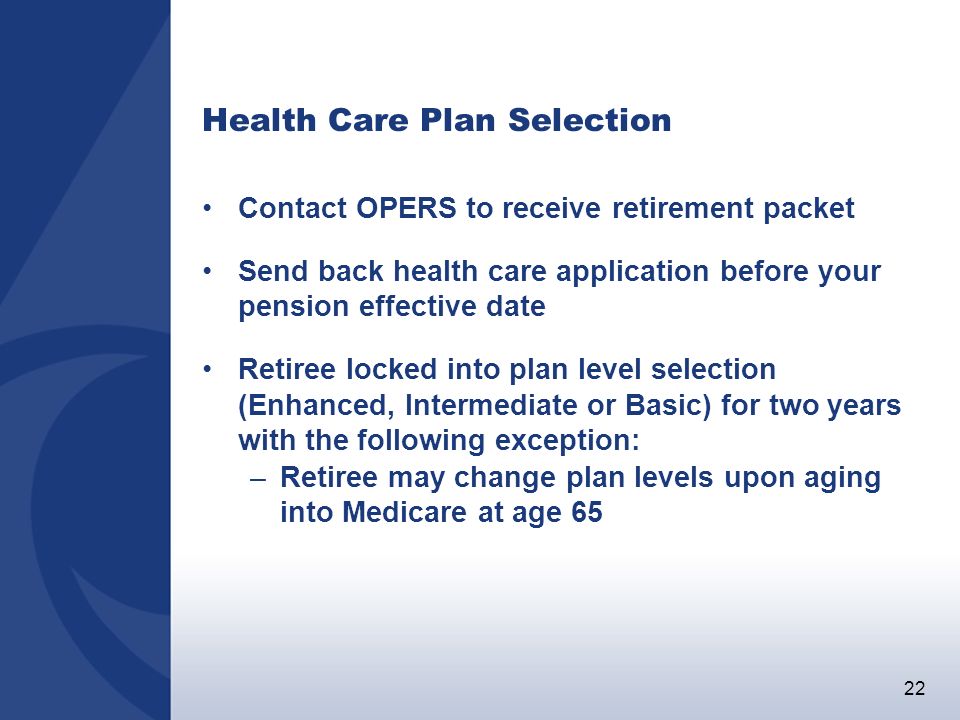 Health Care Plan Selection

• Contact OPERS to receive retirement packet

• Send back health care application before your pension effective date

• Retiree locked into plan level selection (Enhanced, Intermediate or Basic) for two years with the following exception:
– Retiree may change plan levels upon aging into Medicare at age 65

22